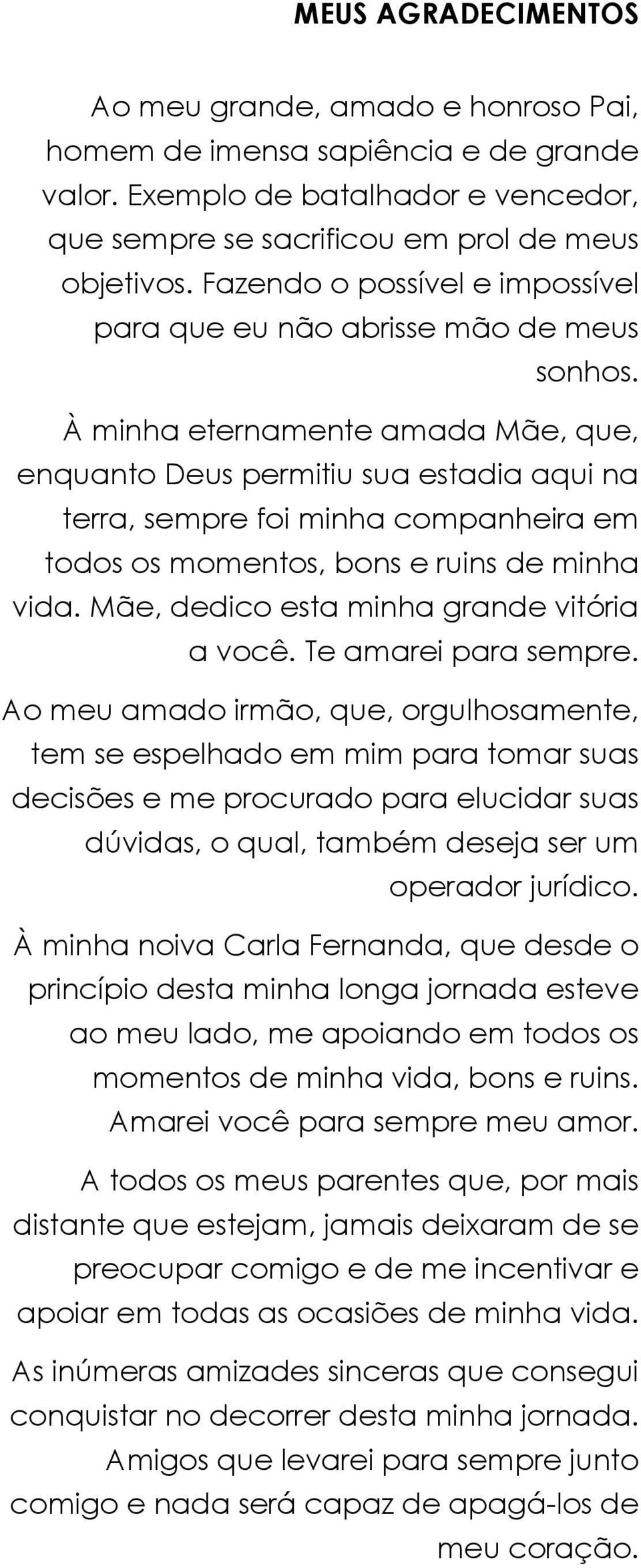 MEUS AGRADECIMENTOS

Ao meu grande, amado e honroso Pai, homem de imensa sapiência e de grande valor. Exemplo de batalhador e vencedor, que sempre se sacrificou em prol de meus objetivos. Fazendo o possível e impossível para que eu não abrisse mão de meus sonhos.

À minha eternamente amada Mãe, que, enquanto Deus permitiu sua estadia aqui na terra, sempre foi minha companheira em todos os momentos, bons e ruins de minha vida. Mãe, dedico esta minha grande vitória a você. Te amarei para sempre.

Ao meu amado irmão, que, orgulhosamente, tem se espelhado em mim para tomar suas decisões e me procurado para elucidar suas dúvidas, o qual, também deseja ser um operador jurídico.

À minha noiva Carla Fernanda, que desde o princípio desta minha longa jornada esteve ao meu lado, me apoiando em todos os momentos de minha vida, bons e ruins. Amarei você para sempre meu amor.

A todos os meus parentes que, por mais distante que estejam, jamais deixaram de se preocupar comigo e de me incentivar e apoiar em todas as ocasiões de minha vida.

As inúmeras amizades sinceras que consegui conquistar no decorrer desta minha jornada. Amigos que levarei para sempre junto comigo e nada será capaz de apagá-los de meu coração.